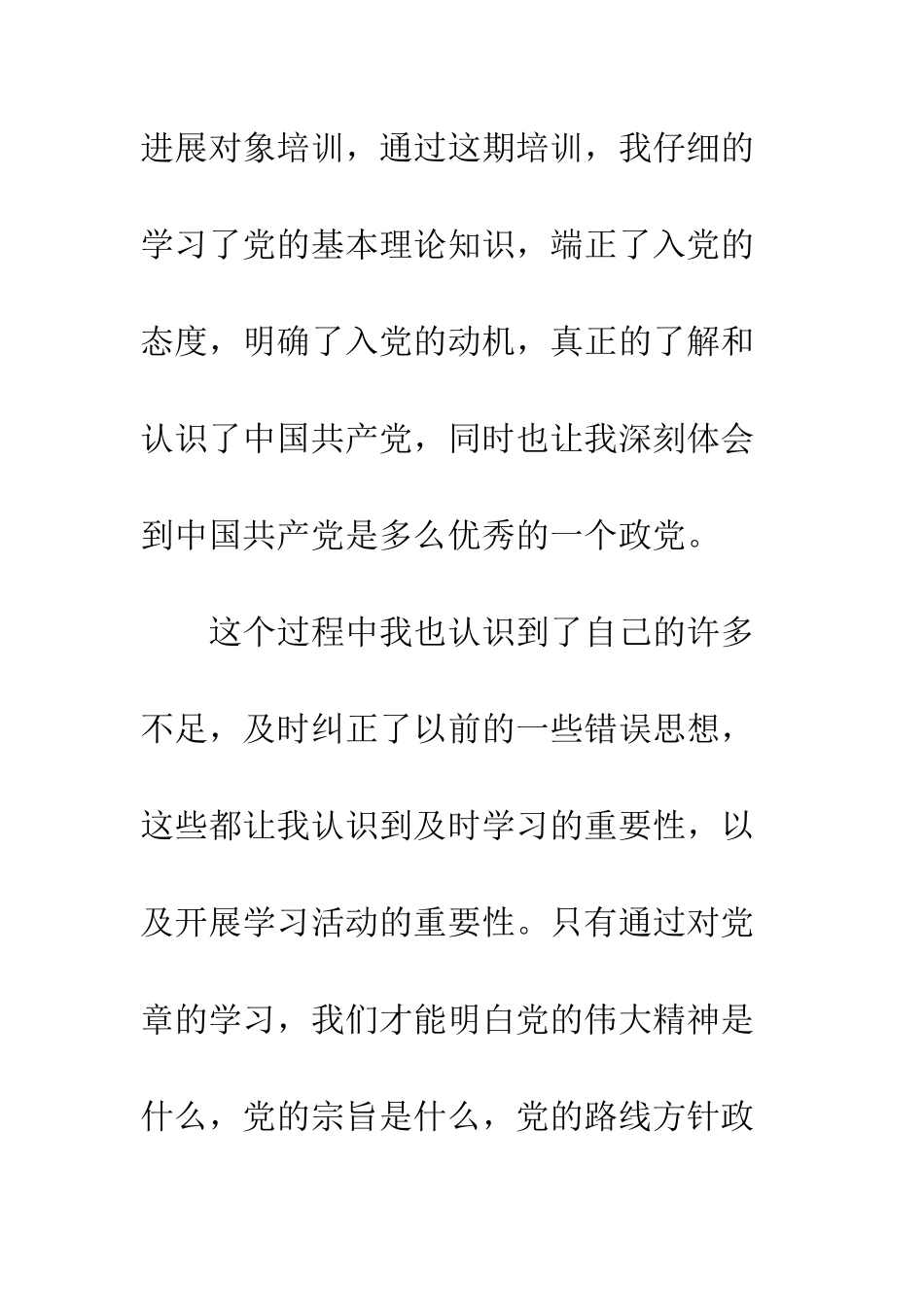 进展对象培训，通过这期培训，我仔细的学习了党的基本理论知识，端正了入党的态度，明确了入党的动机，真正的了解和认识了中国共产党，同时也让我深刻体会到中国共产党是多么优秀的一个政党。

这个过程中我也认识到了自己的许多不足，及时纠正了以前的一些错误思想，这些都让我认识到及时学习的重要性，以及开展学习活动的重要性。只有通过对党章的学习，我们才能明白党的伟大精神是什么，党的宗旨是什么，党的路线方针政